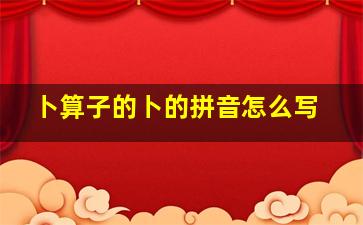 卜算子的卜的拼音怎么写